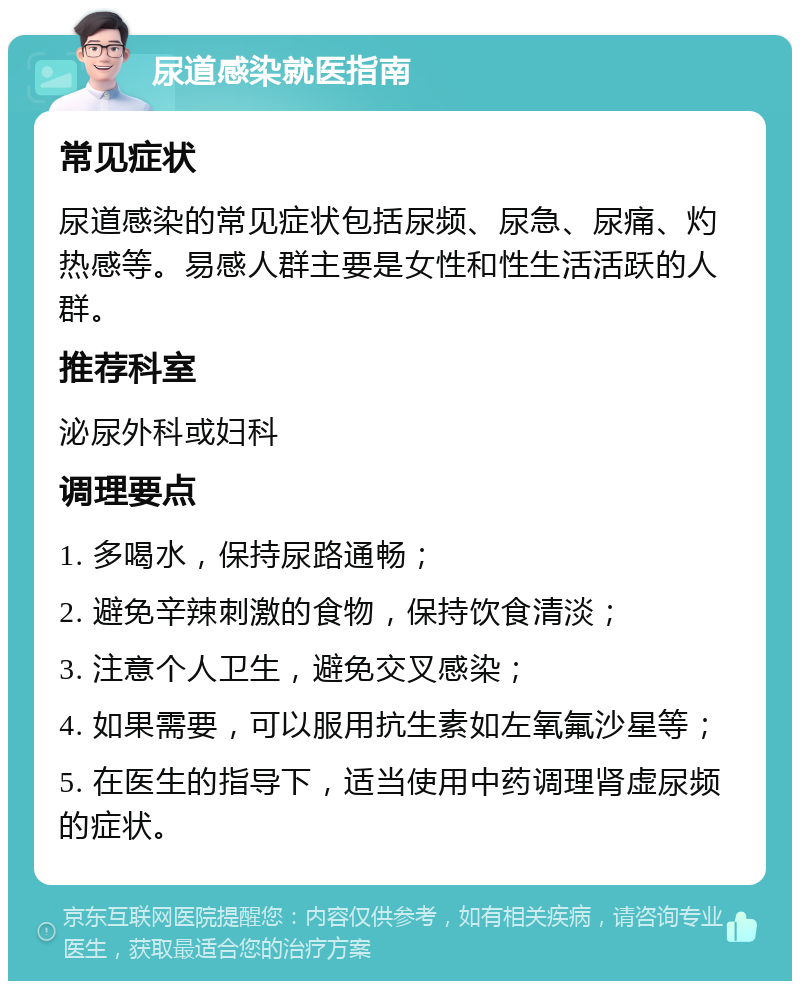 尿道感染就医指南

常见症状

尿道感染的常见症状包括尿频、尿急、尿痛、灼热感等。易感人群主要是女性和性生活活跃的人群。

推荐科室

泌尿外科或妇科

调理要点

1. 多喝水，保持尿路通畅；

2. 避免辛辣刺激的食物，保持饮食清淡；

3. 注意个人卫生，避免交叉感染；

4. 如果需要，可以服用抗生素如左氧氟沙星等；

5. 在医生的指导下，适当使用中药调理肾虚尿频的症状。

京东互联网医院提醒您：内容仅供参考，如有相关疾病，请咨询专业医生，获取最适合您的治疗方案